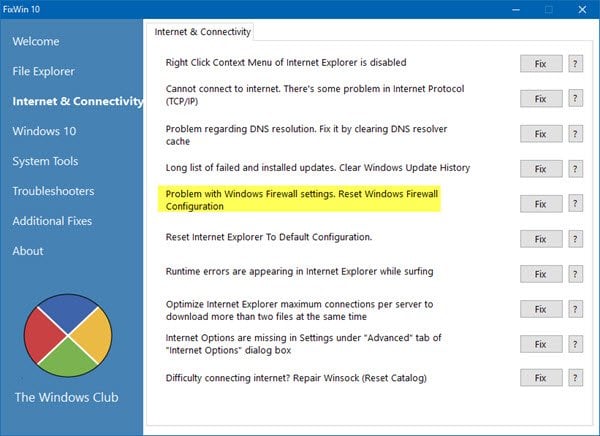 FixWin 10

Welcome
File Explorer
Internet & Connectivity
Windows 10
System Tools
Troubleshooters
Additional Fixes
About

The Windows Club

Internet & Connectivity

Right Click Context Menu of Internet Explorer is disabled
Fix ?

Cannot connect to internet. There's some problem in Internet Protocol (TCP/IP)
Fix ?

Problem regarding DNS resolution. Fix it by clearing DNS resolver cache
Fix ?

Long list of failed and installed updates. Clear Windows Update History
Fix ?

Problem with Windows Firewall settings. Reset Windows Firewall Configuration
Fix ?

Reset Internet Explorer To Default Configuration.
Fix ?

Runtime errors are appearing in Internet Explorer while surfing
Fix ?

Optimize Internet Explorer maximum connections per server to download more than two files at the same time
Fix ?

Internet Options are missing in Settings under "Advanced" tab of "Internet Options" dialog box
Fix ?

Difficulty connecting internet? Repair Winsock (Reset Catalog)
Fix ?